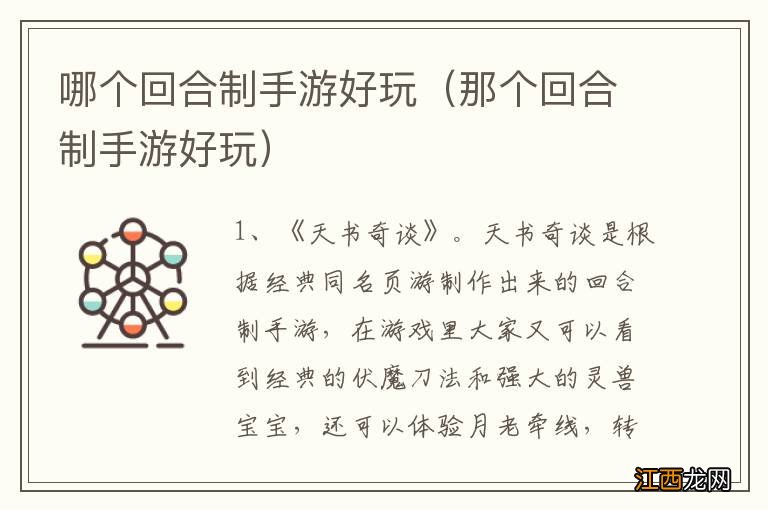 哪个回合制手游好玩（那个回合制手游好玩）

1、《天书奇谈》。天书奇谈是根据经典同名页游制作出来的回合制手游，在游戏里大家又可以看到经典的伏魔刀法和强大的灵兽宝宝，还可以体验月老牵线，转

江西龙网